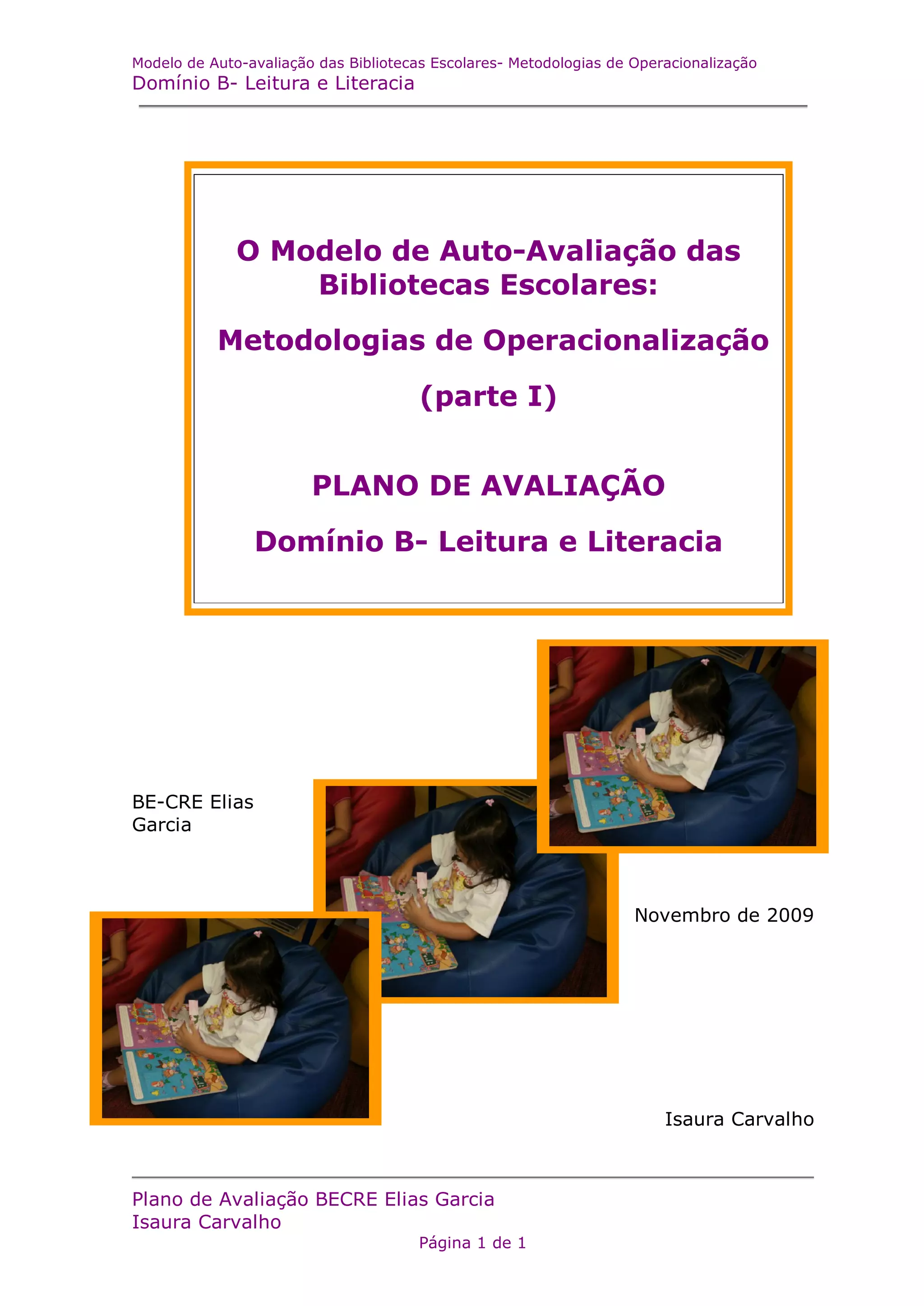 Modelo de Auto-avaliação das Bibliotecas Escolares- Metodologias de Operacionalização
Domínio B- Leitura e Literacia

O Modelo de Auto-Avaliação das Bibliotecas Escolares:

Metodologias de Operacionalização

(parte I)

PLANO DE AVALIAÇÃO

Domínio B- Leitura e Literacia

BE-CRE Elias Garcia

Novembro de 2009

Isaura Carvalho

Plano de Avaliação BECRE Elias Garcia
Isaura Carvalho

Página 1 de 1